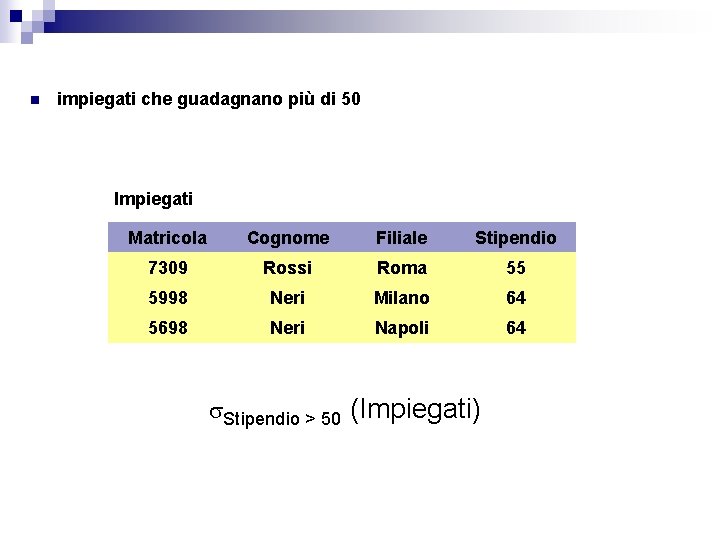 impiegati che guadagnano più di 50

Impiegati

| Matricola | Cognome | Filiale | Stipendio |
|---|---|---|---|
| 7309 | Rossi | Roma | 55 |
| 5998 | Neri | Milano | 64 |
| 5698 | Neri | Napoli | 64 |

$\sigma_{\text{Stipendio} > 50}$ (Impiegati)